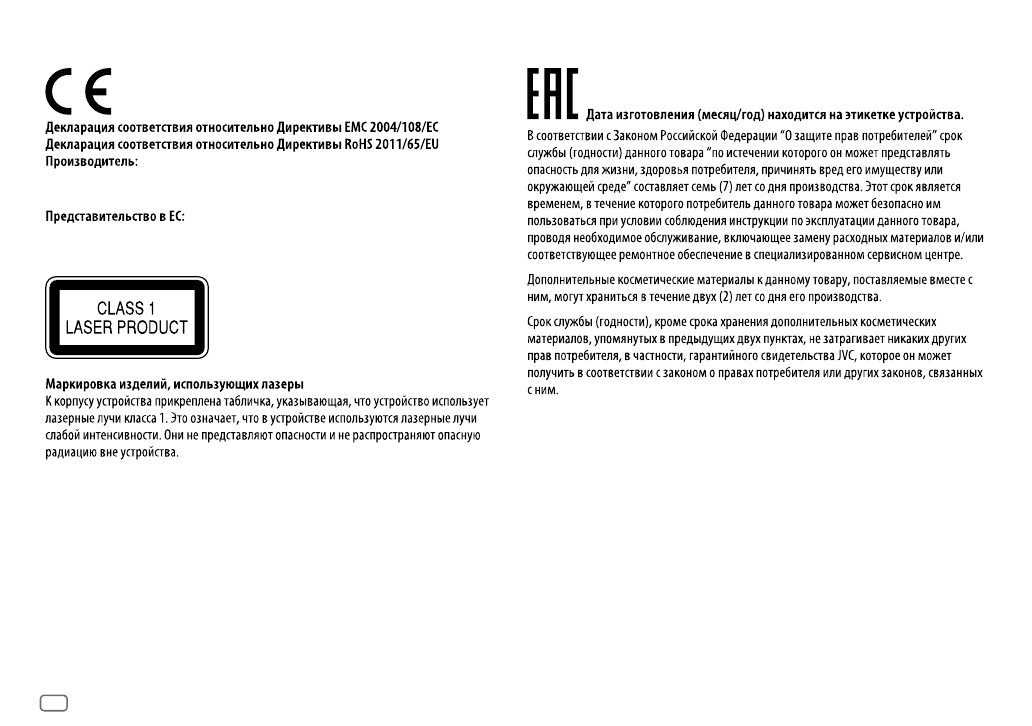 CE

Декларация соответствия относительно Директивы EMC 2004/108/EC
Декларация соответствия относительно Директивы RoHS 2011/65/EU
Производитель:

Представительство в ЕС:

CLASS 1
LASER PRODUCT

Маркировка изделий, использующих лазеры
К корпусу устройства прикреплена табличка, указывающая, что устройство использует лазерные лучи класса 1. Это означает, что в устройстве используются лазерные лучи слабой интенсивности. Они не представляют опасности и не распространяют опасную радиацию вне устройства.

EAC Дата изготовления (месяц/год) находится на этикетке устройства.

В соответствии с Законом Российской Федерации "О защите прав потребителей" срок службы (годности) данного товара "по истечении которого он может представлять опасность для жизни, здоровья потребителя, причинять вред его имуществу или окружающей среде" составляет семь (7) лет со дня производства. Этот срок является временем, в течение которого потребитель данного товара может безопасно им пользоваться при условии соблюдения инструкции по эксплуатации данного товара, проводя необходимое обслуживание, включающее замену расходных материалов и/или соответствующее ремонтное обеспечение в специализированном сервисном центре.

Дополнительные косметические материалы к данному товару, поставляемые вместе с ним, могут храниться в течение двух (2) лет со дня его производства.

Срок службы (годности), кроме срока хранения дополнительных косметических материалов, упомянутых в предыдущих двух пунктах, не затрагивает никаких других прав потребителя, в частности, гарантийного свидетельства JVC, которое он может получить в соответствии с законом о правах потребителя или других законов, связанных с ним.